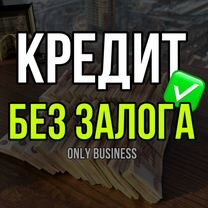 КРЕДИТ
БЕЗ ЗАЛОГА
ONLY BUSINESS